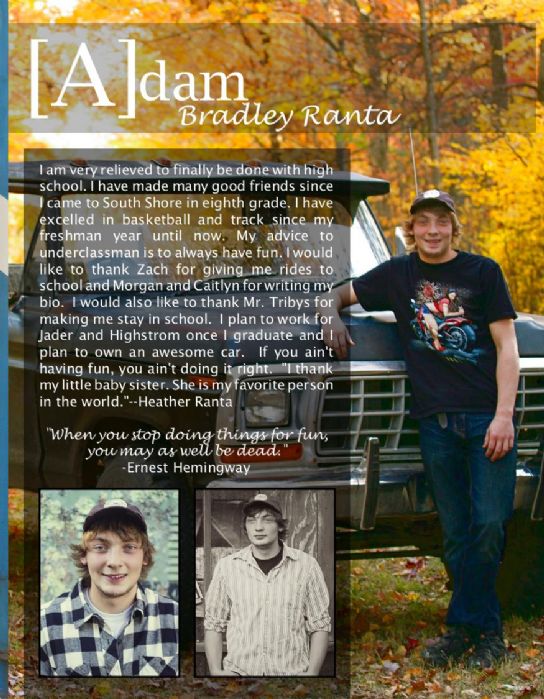 [A]dam
Bradley Ranta

I am very relieved to finally be done with high school. I have made many good friends since I came to South Shore in eighth grade. I have excelled in basketball and track since my freshman year until now. My advice to underclassman is to always have fun. I would like to thank Zach for giving me rides to school and Morgan and Caitlyn for writing my bio. I would also like to thank Mr. Tribys for making me stay in school. I plan to work for Jader and Highstrom once I graduate and I plan to own an awesome car. If you ain't having fun, you ain't doing it right. "I thank my little baby sister. She is my favorite person in the world."--Heather Ranta

"When you stop doing things for fun, you may as well be dead."
-Ernest Hemingway